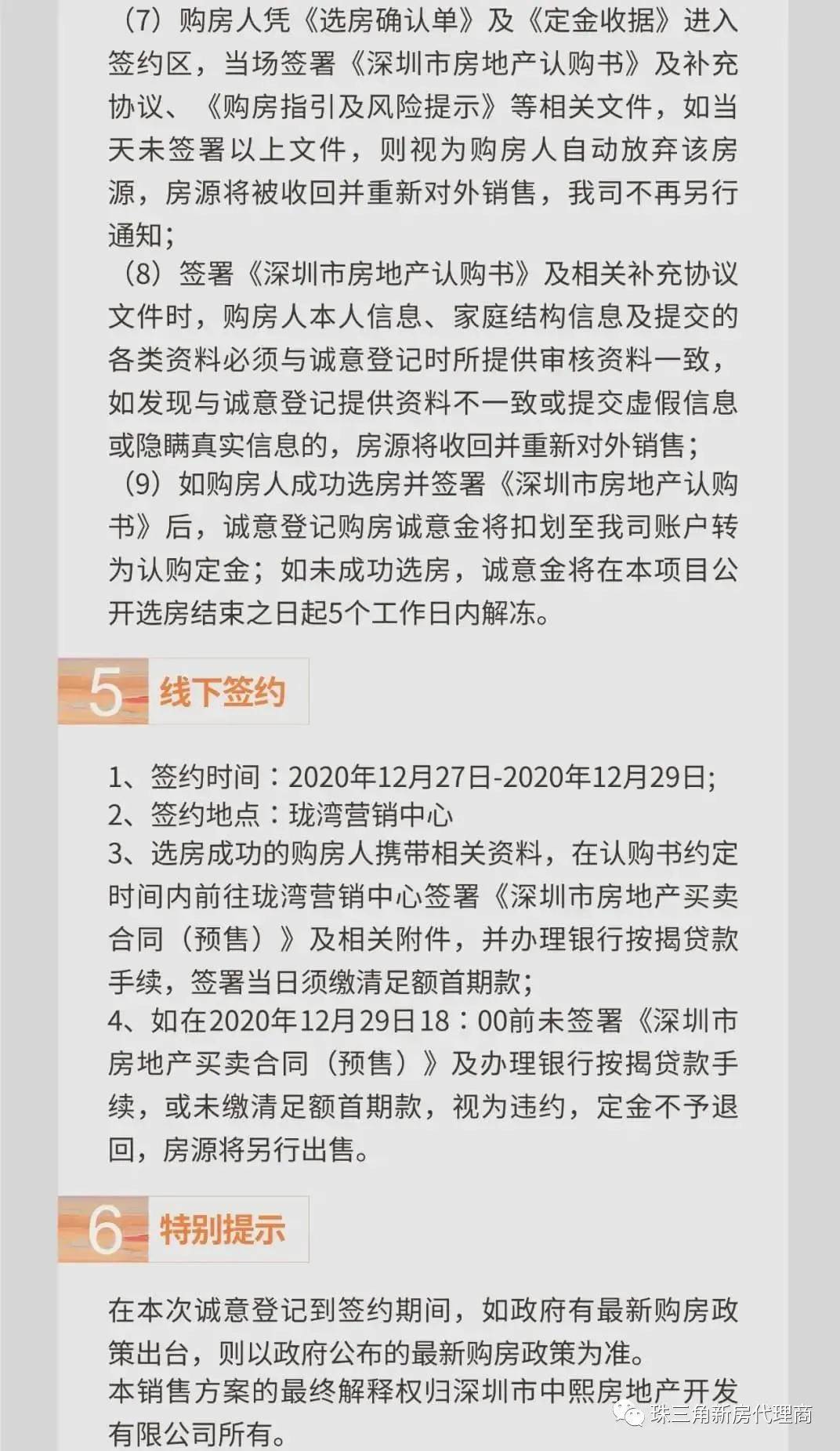 （7）购房人凭《选房确认单》及《定金收据》进入签约区，当场签署《深圳市房地产认购书》及补充协议、《购房指引及风险提示》等相关文件，如当天未签署以上文件，则视为购房人自动放弃该房源，房源将被收回并重新对外销售，我司不再另行通知；

（8）签署《深圳市房地产认购书》及相关补充协议文件时，购房人本人信息、家庭结构信息及提交的各类资料必须与诚意登记时所提供审核资料一致，如发现与诚意登记提供资料不一致或提交虚假信息或隐瞒真实信息的，房源将收回并重新对外销售；

（9）如购房人成功选房并签署《深圳市房地产认购书》后，诚意登记购房诚意金将扣划至我司账户转为认购定金；如未成功选房，诚意金将在本项目公开选房结束之日起5个工作日内解冻。

5 线下签约

1、签约时间：2020年12月27日-2020年12月29日;
2、签约地点：珑湾营销中心
3、选房成功的购房人携带相关资料，在认购书约定时间内前往珑湾营销中心签署《深圳市房地产买卖合同（预售）》及相关附件，并办理银行按揭贷款手续，签署当日须缴清足额首期款;
4、如在2020年12月29日18：00前未签署《深圳市房地产买卖合同（预售）》及办理银行按揭贷款手续，或未缴清足额首期款，视为违约，定金不予退回，房源将另行出售。

6 特别提示

在本次诚意登记到签约期间，如政府有最新购房政策出台，则以政府公布的最新购房政策为准。
本销售方案的最终解释权归深圳市中熙房地产开发有限公司所有。

珠三角新房代理商